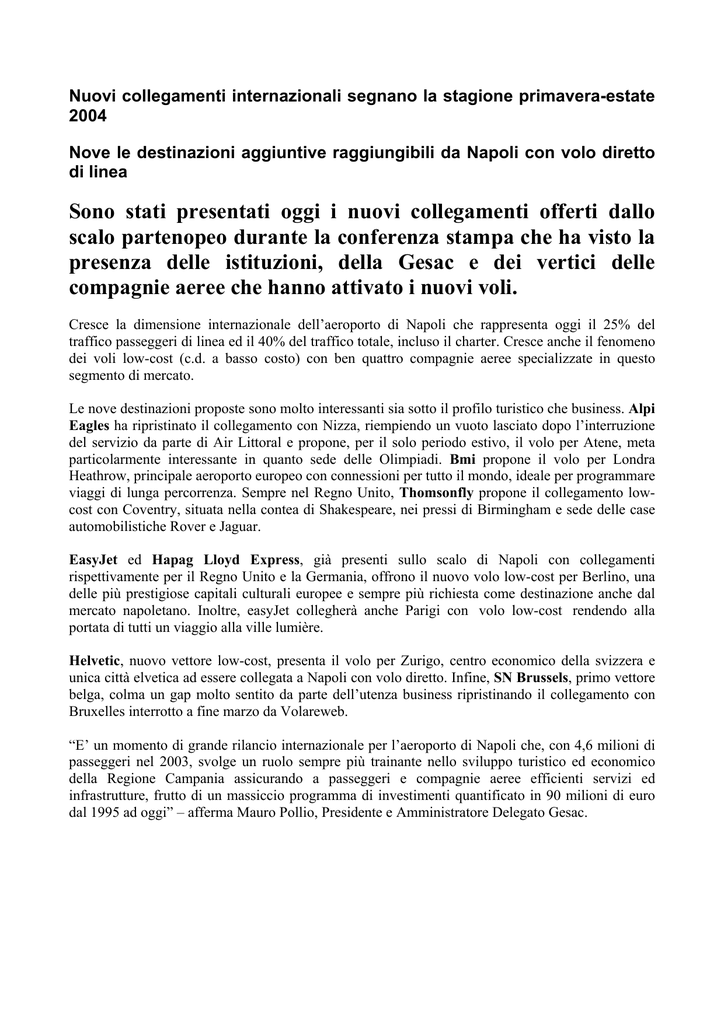 Nuovi collegamenti internazionali segnano la stagione primavera-estate 2004

Nove le destinazioni aggiuntive raggiungibili da Napoli con volo diretto di linea

Sono stati presentati oggi i nuovi collegamenti offerti dallo scalo partenopeo durante la conferenza stampa che ha visto la presenza delle istituzioni, della Gesac e dei vertici delle compagnie aeree che hanno attivato i nuovi voli.

Cresce la dimensione internazionale dell'aeroporto di Napoli che rappresenta oggi il 25% del traffico passeggeri di linea ed il 40% del traffico totale, incluso il charter. Cresce anche il fenomeno dei voli low-cost (c.d. a basso costo) con ben quattro compagnie aeree specializzate in questo segmento di mercato.

Le nove destinazioni proposte sono molto interessanti sia sotto il profilo turistico che business. Alpi Eagles ha ripristinato il collegamento con Nizza, riempiendo un vuoto lasciato dopo l'interruzione del servizio da parte di Air Littoral e propone, per il solo periodo estivo, il volo per Atene, meta particolarmente interessante in quanto sede delle Olimpiadi. Bmi propone il volo per Londra Heathrow, principale aeroporto europeo con connessioni per tutto il mondo, ideale per programmare viaggi di lunga percorrenza. Sempre nel Regno Unito, Thomsonfly propone il collegamento low-cost con Coventry, situata nella contea di Shakespeare, nei pressi di Birmingham e sede delle case automobilistiche Rover e Jaguar.

EasyJet ed Hapag Lloyd Express, già presenti sullo scalo di Napoli con collegamenti rispettivamente per il Regno Unito e la Germania, offrono il nuovo volo low-cost per Berlino, una delle più prestigiose capitali culturali europee e sempre più richiesta come destinazione anche dal mercato napoletano. Inoltre, easyJet collegherà anche Parigi con volo low-cost rendendo alla portata di tutti un viaggio alla ville lumière.

Helvetic, nuovo vettore low-cost, presenta il volo per Zurigo, centro economico della svizzera e unica città elvetica ad essere collegata a Napoli con volo diretto. Infine, SN Brussels, primo vettore belga, colma un gap molto sentito da parte dell'utenza business ripristinando il collegamento con Bruxelles interrotto a fine marzo da Volareweb.

"E' un momento di grande rilancio internazionale per l'aeroporto di Napoli che, con 4,6 milioni di passeggeri nel 2003, svolge un ruolo sempre più trainante nello sviluppo turistico ed economico della Regione Campania assicurando a passeggeri e compagnie aeree efficienti servizi ed infrastrutture, frutto di un massiccio programma di investimenti quantificato in 90 milioni di euro dal 1995 ad oggi" – afferma Mauro Pollio, Presidente e Amministratore Delegato Gesac.